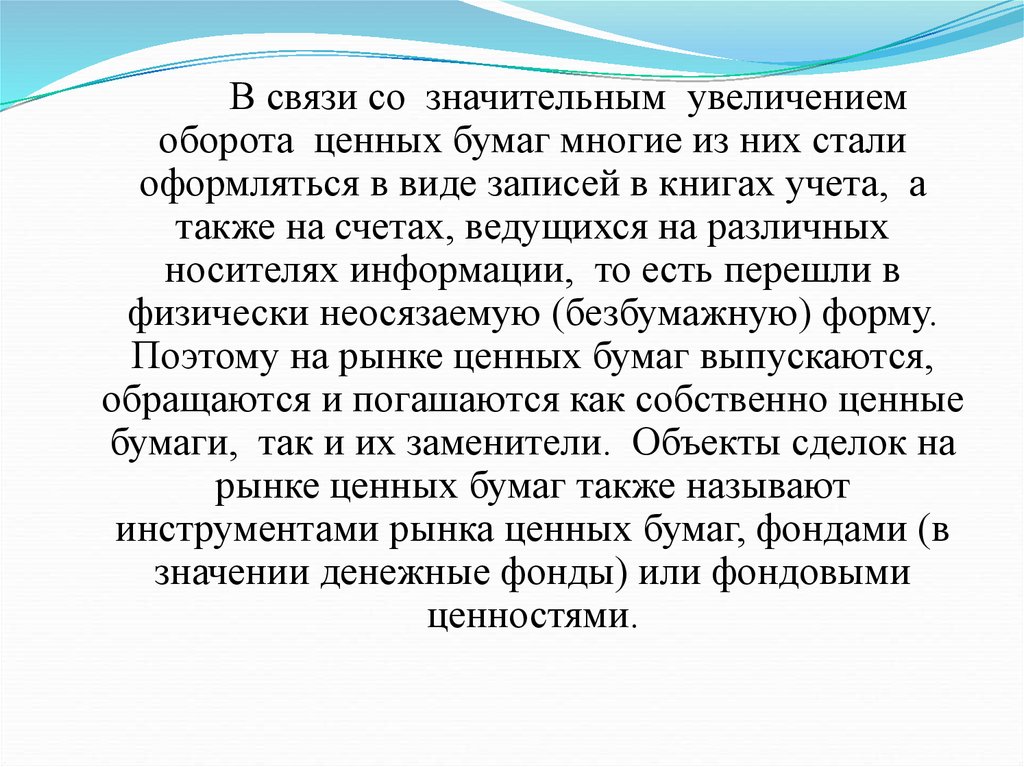 В связи со значительным увеличением оборота ценных бумаг многие из них стали оформляться в виде записей в книгах учета, а также на счетах, ведущихся на различных носителях информации, то есть перешли в физически неосязаемую (безбумажную) форму. Поэтому на рынке ценных бумаг выпускаются, обращаются и погашаются как собственно ценные бумаги, так и их заменители. Объекты сделок на рынке ценных бумаг также называют инструментами рынка ценных бумаг, фондами (в значении денежные фонды) или фондовыми ценностями.